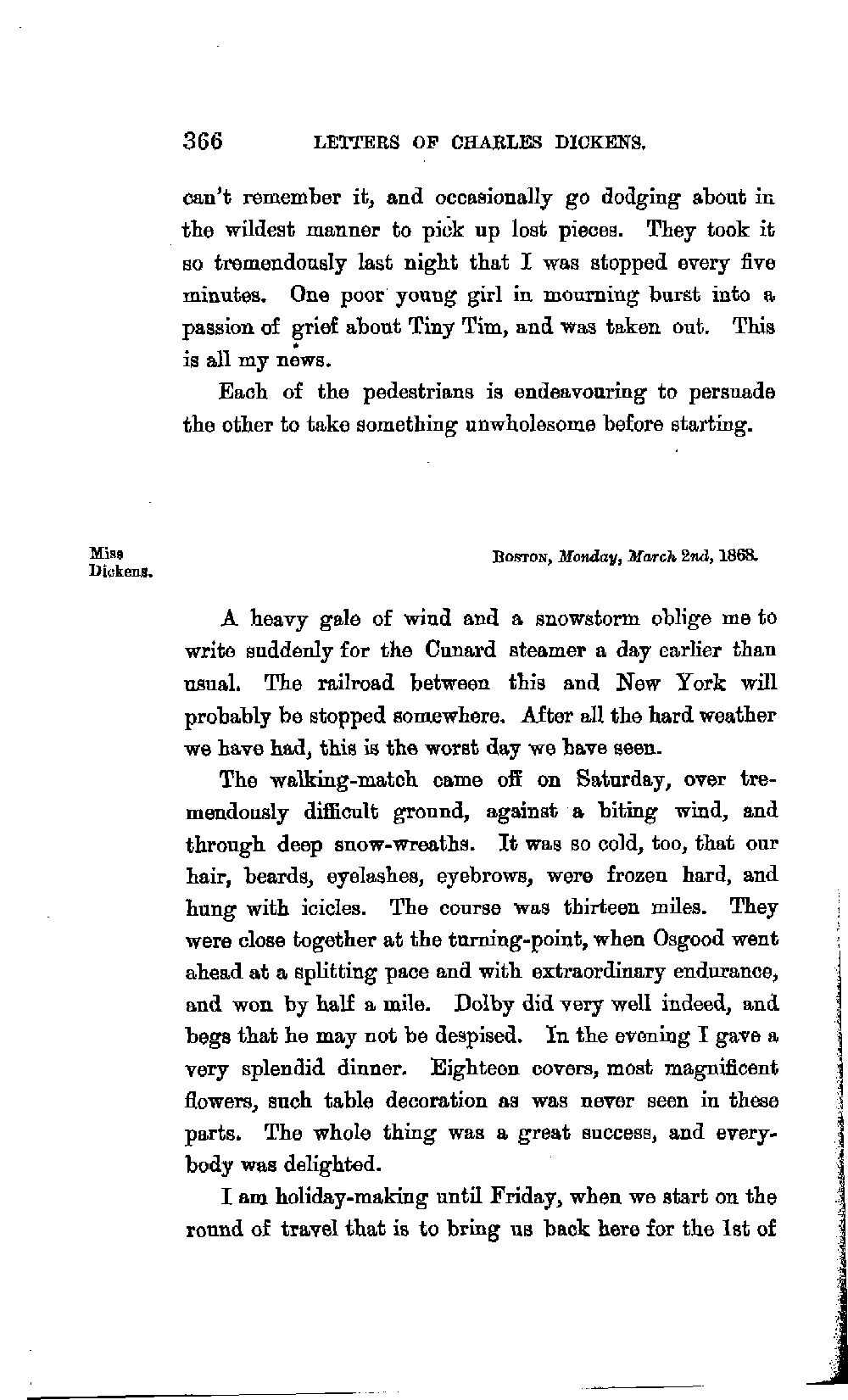 366 LETTERS OF CHARLES DICKENS.

can't remember it, and occasionally go dodging about in the wildest manner to pick up lost pieces. They took it so tremendously last night that I was stopped every five minutes. One poor young girl in mourning burst into a passion of grief about Tiny Tim, and was taken out. This is all my news.

Each of the pedestrians is endeavouring to persuade the other to take something unwholesome before starting.

Miss Dickens.

BOSTON, Monday, March 2nd, 1868.

A heavy gale of wind and a snowstorm oblige me to write suddenly for the Cunard steamer a day earlier than usual. The railroad between this and New York will probably be stopped somewhere. After all the hard weather we have had, this is the worst day we have seen.

The walking-match came off on Saturday, over tremendously difficult ground, against a biting wind, and through deep snow-wreaths. It was so cold, too, that our hair, beards, eyelashes, eyebrows, were frozen hard, and hung with icicles. The course was thirteen miles. They were close together at the turning-point, when Osgood went ahead at a splitting pace and with extraordinary endurance, and won by half a mile. Dolby did very well indeed, and begs that he may not be despised. In the evening I gave a very splendid dinner. Eighteen covers, most magnificent flowers, such table decoration as was never seen in these parts. The whole thing was a great success, and everybody was delighted.

I am holiday-making until Friday, when we start on the round of travel that is to bring us back here for the 1st of